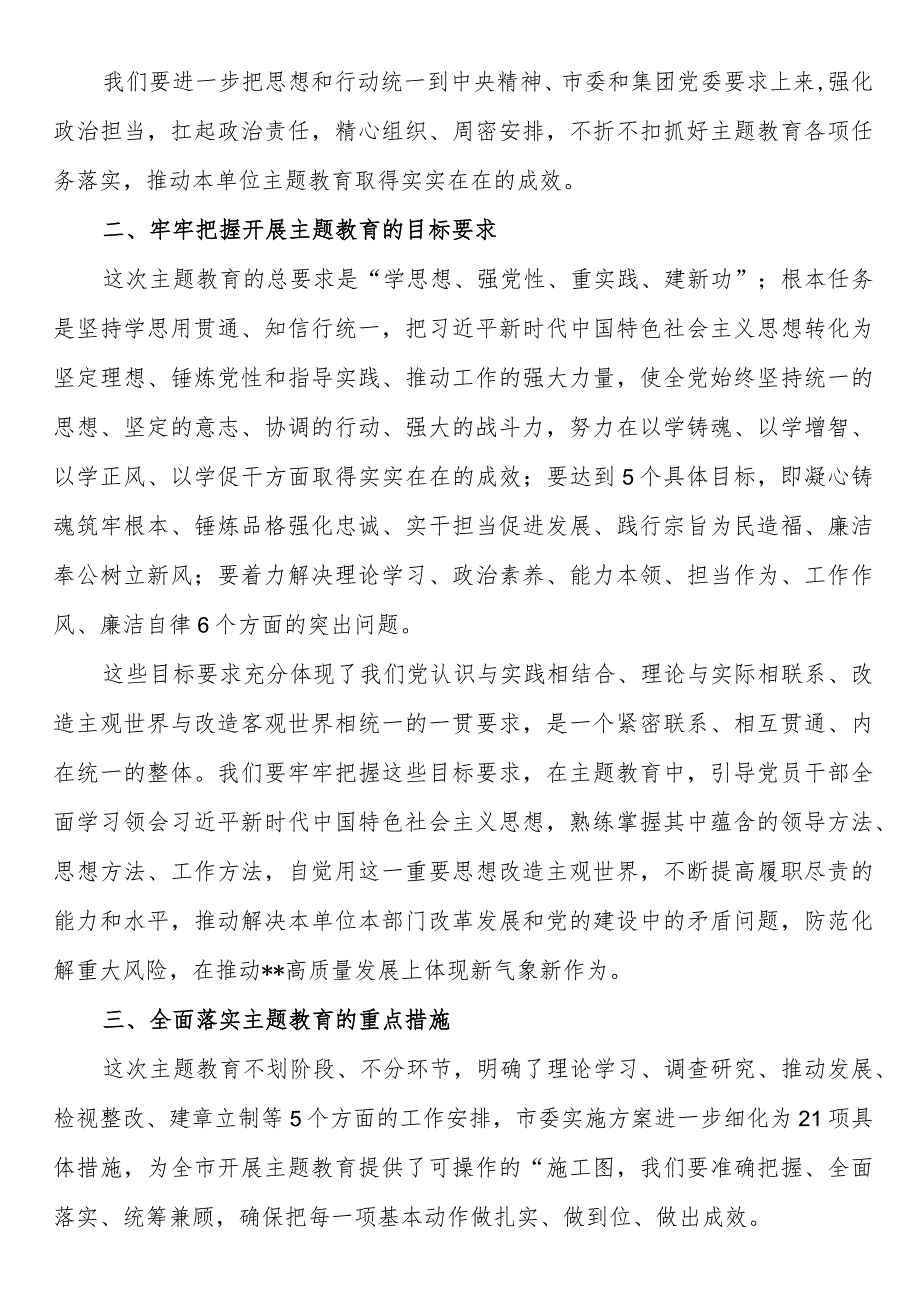 我们要进一步把思想和行动统一到中央精神、市委和集团党委要求上来，强化政治担当，扛起政治责任，精心组织、周密安排，不折不扣抓好主题教育各项任务落实，推动本单位主题教育取得实实在在的成效。

二、牢牢把握开展主题教育的目标要求

这次主题教育的总要求是“学思想、强党性、重实践、建新功”；根本任务是坚持学思用贯通、知信行统一，把习近平新时代中国特色社会主义思想转化为坚定理想、锤炼党性和指导实践、推动工作的强大力量，使全党始终坚持统一的思想、坚定的意志、协调的行动、强大的战斗力，努力在以学铸魂、以学增智、以学正风、以学促干方面取得实实在在的成效；要达到5个具体目标，即凝心铸魂筑牢根本、锤炼品格强化忠诚、实干担当促进发展、践行宗旨为民造福、廉洁奉公树立新风；要着力解决理论学习、政治素养、能力本领、担当作为、工作作风、廉洁自律6个方面的突出问题。

这些目标要求充分体现了我们党认识与实践相结合、理论与实际相联系、改造主观世界与改造客观世界相统一的一贯要求，是一个紧密联系、相互贯通、内在统一的整体。我们要牢牢把握这些目标要求，在主题教育中，引导党员干部全面学习领会习近平新时代中国特色社会主义思想，熟练掌握其中蕴含的领导方法、思想方法、工作方法，自觉用这一重要思想改造主观世界，不断提高履职尽责的能力和水平，推动解决本单位本部门改革发展和党的建设中的矛盾问题，防范化解重大风险，在推动**高质量发展上体现新气象新作为。

三、全面落实主题教育的重点措施

这次主题教育不划阶段、不分环节，明确了理论学习、调查研究、推动发展、检视整改、建章立制等5个方面的工作安排，市委实施方案进一步细化为21项具体措施，为全市开展主题教育提供了可操作的“施工图，我们要准确把握、全面落实、统筹兼顾，确保把每一项基本动作做扎实、做到位、做出成效。